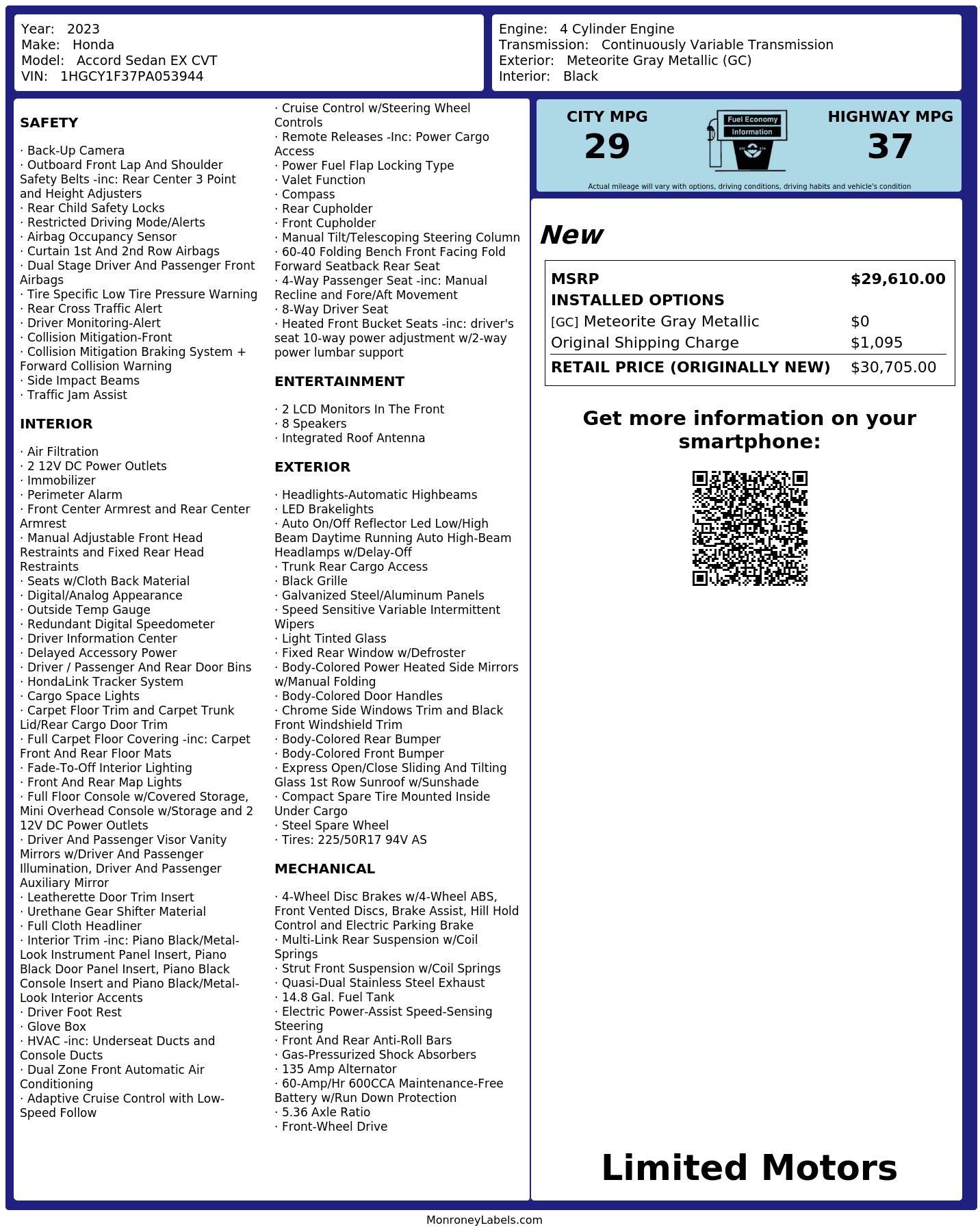 Year: 2023
Make: Honda
Model: Accord Sedan EX CVT
VIN: 1HGCY1F37PA053944

Engine: 4 Cylinder Engine
Transmission: Continuously Variable Transmission
Exterior: Meteorite Gray Metallic (GC)
Interior: Black

SAFETY

· Back-Up Camera
· Outboard Front Lap And Shoulder Safety Belts -inc: Rear Center 3 Point and Height Adjusters
· Rear Child Safety Locks
· Restricted Driving Mode/Alerts
· Airbag Occupancy Sensor
· Curtain 1st And 2nd Row Airbags
· Dual Stage Driver And Passenger Front Airbags
· Tire Specific Low Tire Pressure Warning
· Rear Cross Traffic Alert
· Driver Monitoring-Alert
· Collision Mitigation-Front
· Collision Mitigation Braking System + Forward Collision Warning
· Side Impact Beams
· Traffic Jam Assist

INTERIOR

· Air Filtration
· 2 12V DC Power Outlets
· Immobilizer
· Perimeter Alarm
· Front Center Armrest and Rear Center Armrest
· Manual Adjustable Front Head Restraints and Fixed Rear Head Restraints
· Seats w/Cloth Back Material
· Digital/Analog Appearance
· Outside Temp Gauge
· Redundant Digital Speedometer
· Driver Information Center
· Delayed Accessory Power
· Driver / Passenger And Rear Door Bins
· HondaLink Tracker System
· Cargo Space Lights
· Carpet Floor Trim and Carpet Trunk Lid/Rear Cargo Door Trim
· Full Carpet Floor Covering -inc: Carpet Front And Rear Floor Mats
· Fade-To-Off Interior Lighting
· Front And Rear Map Lights
· Full Floor Console w/Covered Storage, Mini Overhead Console w/Storage and 2 12V DC Power Outlets
· Driver And Passenger Visor Vanity Mirrors w/Driver And Passenger Illumination, Driver And Passenger Auxiliary Mirror
· Leatherette Door Trim Insert
· Urethane Gear Shifter Material
· Full Cloth Headliner
· Interior Trim -inc: Piano Black/Metal-Look Instrument Panel Insert, Piano Black Door Panel Insert, Piano Black Console Insert and Piano Black/Metal-Look Interior Accents
· Driver Foot Rest
· Glove Box
· HVAC -inc: Underseat Ducts and Console Ducts
· Dual Zone Front Automatic Air Conditioning
· Adaptive Cruise Control with Low-Speed Follow
· Cruise Control w/Steering Wheel Controls
· Remote Releases -Inc: Power Cargo Access
· Power Fuel Flap Locking Type
· Valet Function
· Compass
· Rear Cupholder
· Front Cupholder
· Manual Tilt/Telescoping Steering Column
· 60-40 Folding Bench Front Facing Fold Forward Seatback Rear Seat
· 4-Way Passenger Seat -inc: Manual Recline and Fore/Aft Movement
· 8-Way Driver Seat
· Heated Front Bucket Seats -inc: driver's seat 10-way power adjustment w/2-way power lumbar support

ENTERTAINMENT

· 2 LCD Monitors In The Front
· 8 Speakers
· Integrated Roof Antenna

EXTERIOR

· Headlights-Automatic Highbeams
· LED Brakelights
· Auto On/Off Reflector Led Low/High Beam Daytime Running Auto High-Beam Headlamps w/Delay-Off
· Trunk Rear Cargo Access
· Black Grille
· Galvanized Steel/Aluminum Panels
· Speed Sensitive Variable Intermittent Wipers
· Light Tinted Glass
· Fixed Rear Window w/Defroster
· Body-Colored Power Heated Side Mirrors w/Manual Folding
· Body-Colored Door Handles
· Chrome Side Windows Trim and Black Front Windshield Trim
· Body-Colored Rear Bumper
· Body-Colored Front Bumper
· Express Open/Close Sliding And Tilting Glass 1st Row Sunroof w/Sunshade
· Compact Spare Tire Mounted Inside Under Cargo
· Steel Spare Wheel
· Tires: 225/50R17 94V AS

MECHANICAL

· 4-Wheel Disc Brakes w/4-Wheel ABS, Front Vented Discs, Brake Assist, Hill Hold Control and Electric Parking Brake
· Multi-Link Rear Suspension w/Coil Springs
· Strut Front Suspension w/Coil Springs
· Quasi-Dual Stainless Steel Exhaust
· 14.8 Gal. Fuel Tank
· Electric Power-Assist Speed-Sensing Steering
· Front And Rear Anti-Roll Bars
· Gas-Pressurized Shock Absorbers
· 135 Amp Alternator
· 60-Amp/Hr 600CCA Maintenance-Free Battery w/Run Down Protection
· 5.36 Axle Ratio
· Front-Wheel Drive

CITY MPG
29
Fuel Economy Information
HIGHWAY MPG
37
Actual mileage will vary with options, driving conditions, driving habits and vehicle's condition

New

| MSRP | $29,610.00 |
|---|---|
| INSTALLED OPTIONS | |
| [GC] Meteorite Gray Metallic | $0 |
| Original Shipping Charge | $1,095 |
| RETAIL PRICE (ORIGINALLY NEW) | $30,705.00 |

Get more information on your smartphone:

Limited Motors

MonroneyLabels.com